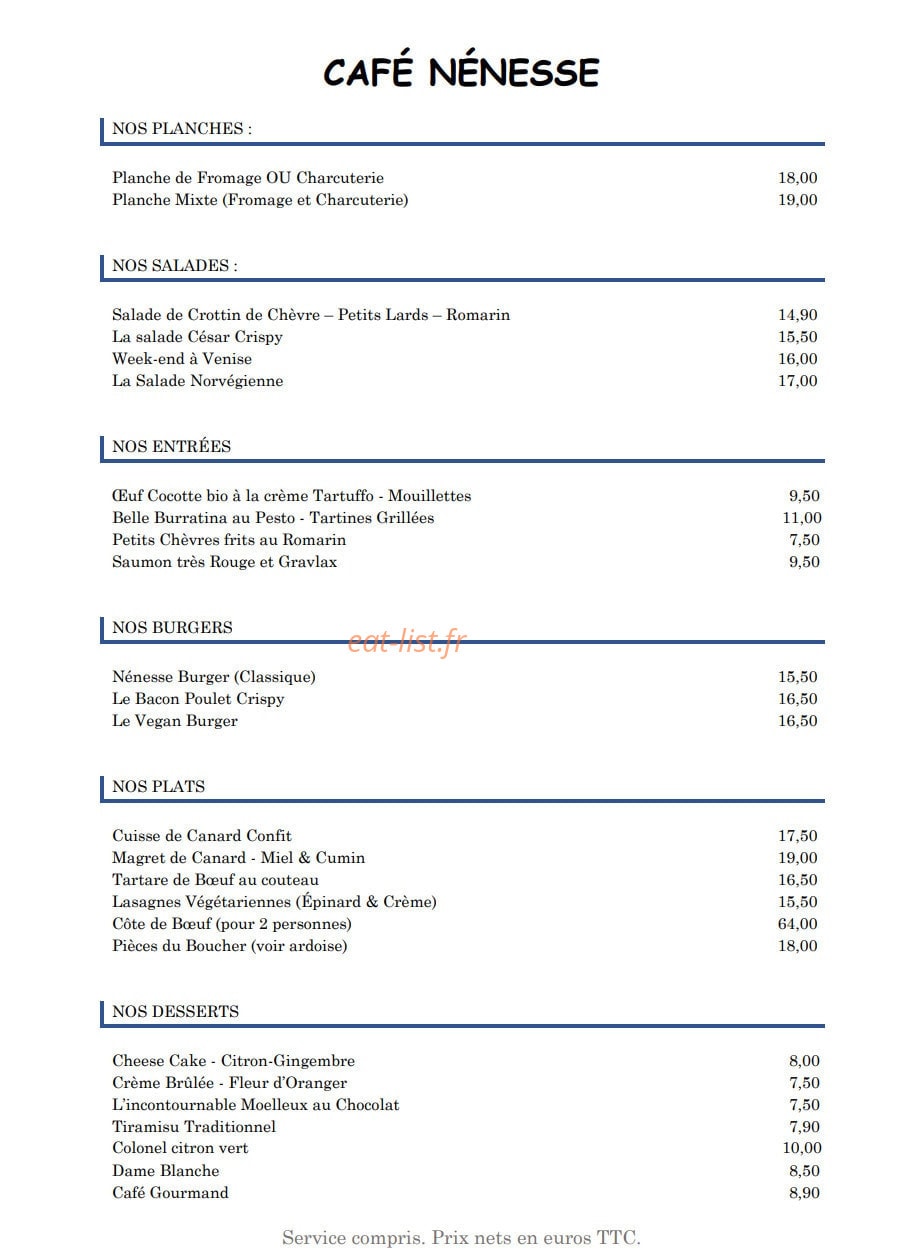 CAFÉ NÉNESSE

NOS PLANCHES :

Planche de Fromage OU Charcuterie 18,00
Planche Mixte (Fromage et Charcuterie) 19,00

NOS SALADES :

Salade de Crottin de Chèvre – Petits Lards – Romarin 14,90
La salade César Crispy 15,50
Week-end à Venise 16,00
La Salade Norvégienne 17,00

NOS ENTRÉES

Œuf Cocotte bio à la crème Tartuffo - Mouillettes 9,50
Belle Burratina au Pesto - Tartines Grillées 11,00
Petits Chèvres frits au Romarin 7,50
Saumon très Rouge et Gravlax 9,50

NOS BURGERS

Nénesse Burger (Classique) 15,50
Le Bacon Poulet Crispy 16,50
Le Vegan Burger 16,50

NOS PLATS

Cuisse de Canard Confit 17,50
Magret de Canard - Miel & Cumin 19,00
Tartare de Bœuf au couteau 16,50
Lasagnes Végétariennes (Épinard & Crème) 15,50
Côte de Bœuf (pour 2 personnes) 64,00
Pièces du Boucher (voir ardoise) 18,00

NOS DESSERTS

Cheese Cake - Citron-Gingembre 8,00
Crème Brûlée - Fleur d'Oranger 7,50
L'incontournable Moelleux au Chocolat 7,50
Tiramisu Traditionnel 7,90
Colonel citron vert 10,00
Dame Blanche 8,50
Café Gourmand 8,90

Service compris. Prix nets en euros TTC.

eat-list.fr